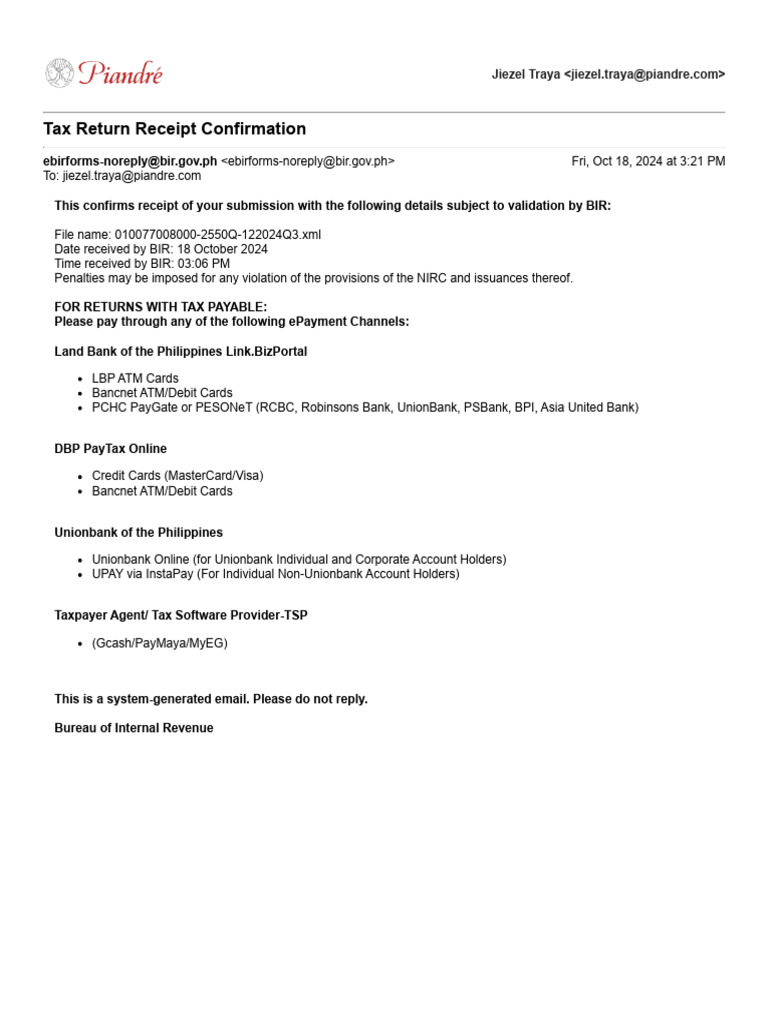 Piandré

Jiezel Traya <jiezel.traya@piandre.com>

Tax Return Receipt Confirmation

ebirforms-noreply@bir.gov.ph <ebirforms-noreply@bir.gov.ph> Fri, Oct 18, 2024 at 3:21 PM
To: jiezel.traya@piandre.com

This confirms receipt of your submission with the following details subject to validation by BIR:

File name: 010077008000-2550Q-122024Q3.xml
Date received by BIR: 18 October 2024
Time received by BIR: 03:06 PM
Penalties may be imposed for any violation of the provisions of the NIRC and issuances thereof.

FOR RETURNS WITH TAX PAYABLE:
Please pay through any of the following ePayment Channels:

Land Bank of the Philippines Link.BizPortal

- LBP ATM Cards
- Bancnet ATM/Debit Cards
- PCHC PayGate or PESONeT (RCBC, Robinsons Bank, UnionBank, PSBank, BPI, Asia United Bank)

DBP PayTax Online

- Credit Cards (MasterCard/Visa)
- Bancnet ATM/Debit Cards

Unionbank of the Philippines

- Unionbank Online (for Unionbank Individual and Corporate Account Holders)
- UPAY via InstaPay (For Individual Non-Unionbank Account Holders)

Taxpayer Agent/ Tax Software Provider-TSP

- (Gcash/PayMaya/MyEG)

This is a system-generated email. Please do not reply.

Bureau of Internal Revenue